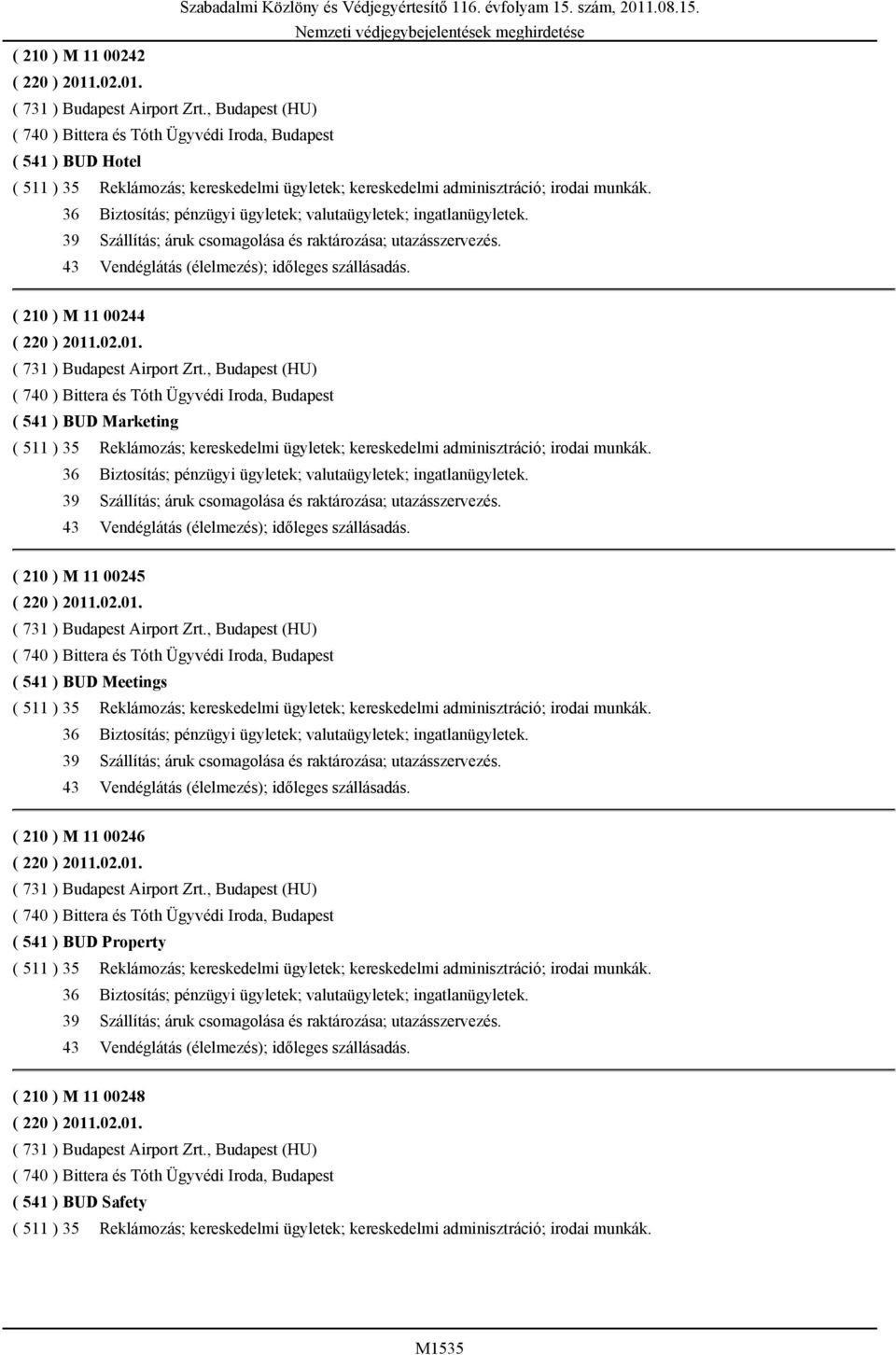 Szabadalmi Közlöny és Védjegyértesítő 116. évfolyam 15. szám, 2011.08.15.
Nemzeti védjegybejelentések meghirdetése

( 210 ) M 11 00242
( 220 ) 2011.02.01.
( 731 ) Budapest Airport Zrt., Budapest (HU)
( 740 ) Bittera és Tóth Ügyvédi Iroda, Budapest
( 541 ) BUD Hotel
( 511 ) 35 Reklámozás; kereskedelmi ügyletek; kereskedelmi adminisztráció; irodai munkák.
36 Biztosítás; pénzügyi ügyletek; valutaügyletek; ingatlanügyletek.
39 Szállítás; áruk csomagolása és raktározása; utazásszervezés.
43 Vendéglátás (élelmezés); időleges szállásadás.

( 210 ) M 11 00244
( 220 ) 2011.02.01.
( 731 ) Budapest Airport Zrt., Budapest (HU)
( 740 ) Bittera és Tóth Ügyvédi Iroda, Budapest
( 541 ) BUD Marketing
( 511 ) 35 Reklámozás; kereskedelmi ügyletek; kereskedelmi adminisztráció; irodai munkák.
36 Biztosítás; pénzügyi ügyletek; valutaügyletek; ingatlanügyletek.
39 Szállítás; áruk csomagolása és raktározása; utazásszervezés.
43 Vendéglátás (élelmezés); időleges szállásadás.

( 210 ) M 11 00245
( 220 ) 2011.02.01.
( 731 ) Budapest Airport Zrt., Budapest (HU)
( 740 ) Bittera és Tóth Ügyvédi Iroda, Budapest
( 541 ) BUD Meetings
( 511 ) 35 Reklámozás; kereskedelmi ügyletek; kereskedelmi adminisztráció; irodai munkák.
36 Biztosítás; pénzügyi ügyletek; valutaügyletek; ingatlanügyletek.
39 Szállítás; áruk csomagolása és raktározása; utazásszervezés.
43 Vendéglátás (élelmezés); időleges szállásadás.

( 210 ) M 11 00246
( 220 ) 2011.02.01.
( 731 ) Budapest Airport Zrt., Budapest (HU)
( 740 ) Bittera és Tóth Ügyvédi Iroda, Budapest
( 541 ) BUD Property
( 511 ) 35 Reklámozás; kereskedelmi ügyletek; kereskedelmi adminisztráció; irodai munkák.
36 Biztosítás; pénzügyi ügyletek; valutaügyletek; ingatlanügyletek.
39 Szállítás; áruk csomagolása és raktározása; utazásszervezés.
43 Vendéglátás (élelmezés); időleges szállásadás.

( 210 ) M 11 00248
( 220 ) 2011.02.01.
( 731 ) Budapest Airport Zrt., Budapest (HU)
( 740 ) Bittera és Tóth Ügyvédi Iroda, Budapest
( 541 ) BUD Safety
( 511 ) 35 Reklámozás; kereskedelmi ügyletek; kereskedelmi adminisztráció; irodai munkák.

M1535